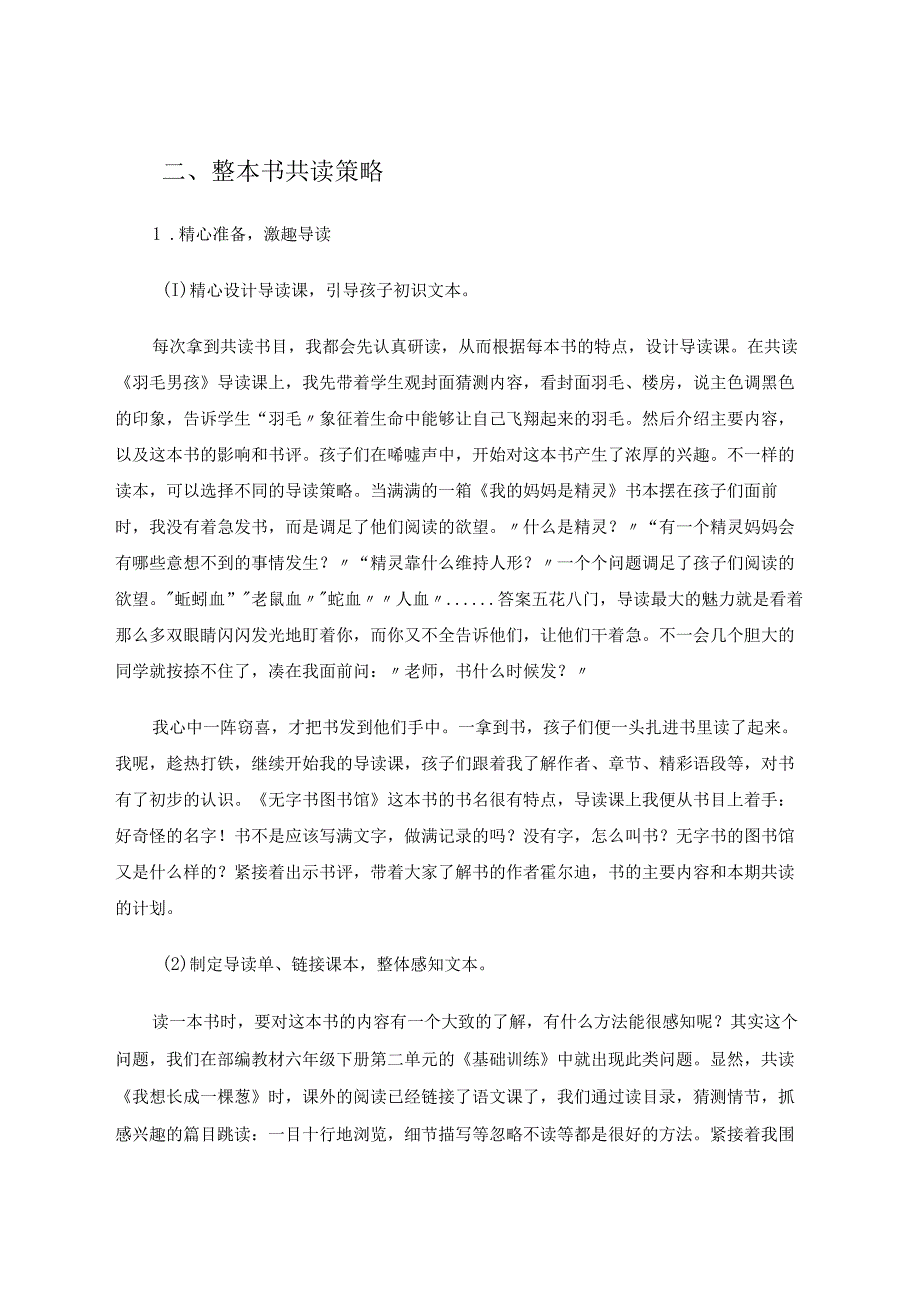 二、整本书共读策略

1．精心准备，激趣导读

(I)精心设计导读课，引导孩子初识文本。

每次拿到共读书目，我都会先认真研读，从而根据每本书的特点，设计导读课。在共读《羽毛男孩》导读课上，我先带着学生观封面猜测内容，看封面羽毛、楼房，说主色调黑色的印象，告诉学生“羽毛〃象征着生命中能够让自己飞翔起来的羽毛。然后介绍主要内容，以及这本书的影响和书评。孩子们在唏嘘声中，开始对这本书产生了浓厚的兴趣。不一样的读本，可以选择不同的导读策略。当满满的一箱《我的妈妈是精灵》书本摆在孩子们面前时，我没有着急发书，而是调足了他们阅读的欲望。〃什么是精灵？〃“有一个精灵妈妈会有哪些意想不到的事情发生？〃“精灵靠什么维持人形？〃一个个问题调足了孩子们阅读的欲望。"蚯蚓血”"老鼠血〃"蛇血〃〃人血〃......答案五花八门，导读最大的魅力就是看着那么多双眼睛闪闪发光地盯着你，而你又不全告诉他们，让他们干着急。不一会几个胆大的同学就按捺不住了，凑在我面前问：〃老师，书什么时候发？〃

我心中一阵窃喜，才把书发到他们手中。一拿到书，孩子们便一头扎进书里读了起来。我呢，趁热打铁，继续开始我的导读课，孩子们跟着我了解作者、章节、精彩语段等，对书有了初步的认识。《无字书图书馆》这本书的书名很有特点，导读课上我便从书目上着手：好奇怪的名字！书不是应该写满文字，做满记录的吗？没有字，怎么叫书？无字书的图书馆又是什么样的？紧接着出示书评，带着大家了解书的作者霍尔迪，书的主要内容和本期共读的计划。

(2)制定导读单、链接课本，整体感知文本。

读一本书时，要对这本书的内容有一个大致的了解，有什么方法能很感知呢？其实这个问题，我们在部编教材六年级下册第二单元的《基础训练》中就出现此类问题。显然，共读《我想长成一棵葱》时，课外的阅读已经链接了语文课了，我们通过读目录，猜测情节，抓感兴趣的篇目跳读：一目十行地浏览，细节描写等忽略不读等都是很好的方法。紧接着我围